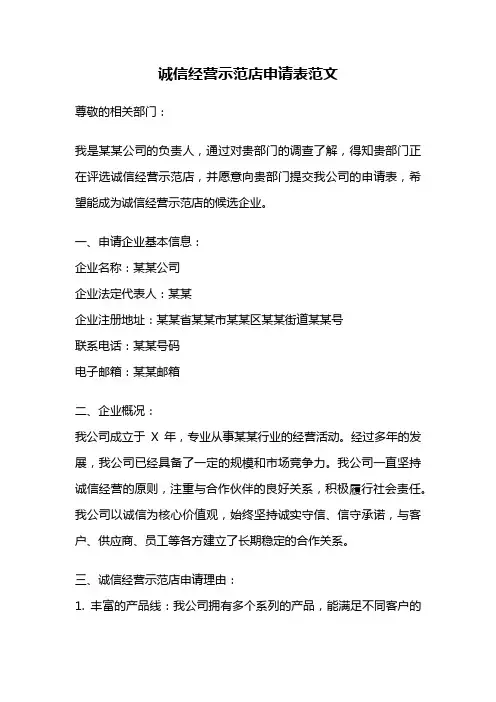 诚信经营示范店申请表范文

尊敬的相关部门：

我是某某公司的负责人，通过对贵部门的调查了解，得知贵部门正在评选诚信经营示范店，并愿意向贵部门提交我公司的申请表，希望能成为诚信经营示范店的候选企业。

一、申请企业基本信息：

企业名称：某某公司

企业法定代表人：某某

企业注册地址：某某省某某市某某区某某街道某某号

联系电话：某某号码

电子邮箱：某某邮箱

二、企业概况：

我公司成立于 X 年，专业从事某某行业的经营活动。经过多年的发展，我公司已经具备了一定的规模和市场竞争力。我公司一直坚持诚信经营的原则，注重与合作伙伴的良好关系，积极履行社会责任。我公司以诚信为核心价值观，始终坚持诚实守信、信守承诺，与客户、供应商、员工等各方建立了长期稳定的合作关系。

三、诚信经营示范店申请理由：

1. 丰富的产品线：我公司拥有多个系列的产品，能满足不同客户的